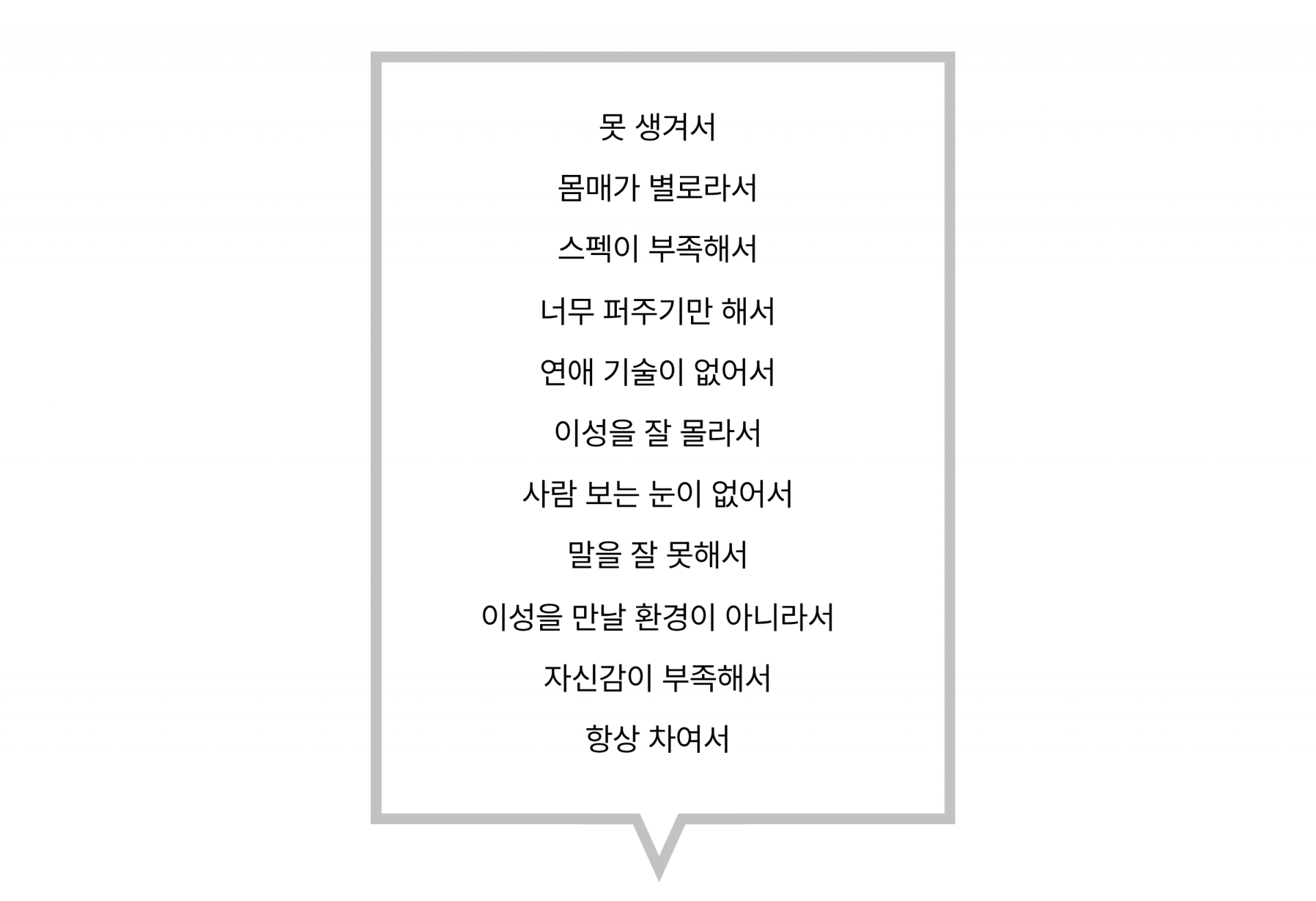 못 생겨서

몸매가 별로라서

스펙이 부족해서

너무 퍼주기만 해서

연애 기술이 없어서

이성을 잘 몰라서

사람 보는 눈이 없어서

말을 잘 못해서

이성을 만날 환경이 아니라서

자신감이 부족해서

항상 차여서